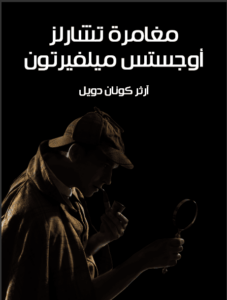 مغامرة تشارلز
أوجستس ميلفيرتون

آرثر كونان دويل